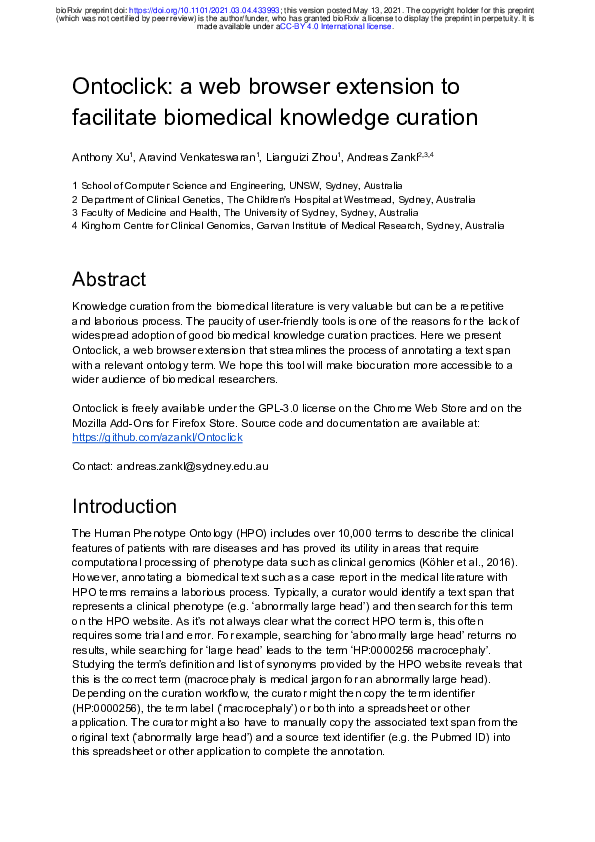 bioRxiv preprint doi: https://doi.org/10.1101/2021.03.04.433993; this version posted May 13, 2021. The copyright holder for this preprint (which was not certified by peer review) is the author/funder, who has granted bioRxiv a license to display the preprint in perpetuity. It is made available under aCC-BY 4.0 International license.

Ontoclick: a web browser extension to facilitate biomedical knowledge curation

Anthony Xu$^1$, Aravind Venkateswaran$^1$, Lianguizi Zhou$^1$, Andreas Zankl$^{2,3,4}$

1 School of Computer Science and Engineering, UNSW, Sydney, Australia
2 Department of Clinical Genetics, The Children's Hospital at Westmead, Sydney, Australia
3 Faculty of Medicine and Health, The University of Sydney, Sydney, Australia
4 Kinghorn Centre for Clinical Genomics, Garvan Institute of Medical Research, Sydney, Australia

Abstract

Knowledge curation from the biomedical literature is very valuable but can be a repetitive and laborious process. The paucity of user-friendly tools is one of the reasons for the lack of widespread adoption of good biomedical knowledge curation practices. Here we present Ontoclick, a web browser extension that streamlines the process of annotating a text span with a relevant ontology term. We hope this tool will make biocuration more accessible to a wider audience of biomedical researchers.

Ontoclick is freely available under the GPL-3.0 license on the Chrome Web Store and on the Mozilla Add-Ons for Firefox Store. Source code and documentation are available at: https://github.com/azankl/Ontoclick

Contact: andreas.zankl@sydney.edu.au

Introduction

The Human Phenotype Ontology (HPO) includes over 10,000 terms to describe the clinical features of patients with rare diseases and has proved its utility in areas that require computational processing of phenotype data such as clinical genomics (Köhler et al., 2016). However, annotating a biomedical text such as a case report in the medical literature with HPO terms remains a laborious process. Typically, a curator would identify a text span that represents a clinical phenotype (e.g. 'abnormally large head') and then search for this term on the HPO website. As it's not always clear what the correct HPO term is, this often requires some trial and error. For example, searching for 'abnormally large head' returns no results, while searching for 'large head' leads to the term 'HP:0000256 macrocephaly'. Studying the term's definition and list of synonyms provided by the HPO website reveals that this is the correct term (macrocephaly is medical jargon for an abnormally large head). Depending on the curation workflow, the curator might then copy the term identifier (HP:0000256), the term label ('macrocephaly') or both into a spreadsheet or other application. The curator might also have to manually copy the associated text span from the original text ('abnormally large head') and a source text identifier (e.g. the Pubmed ID) into this spreadsheet or other application to complete the annotation.